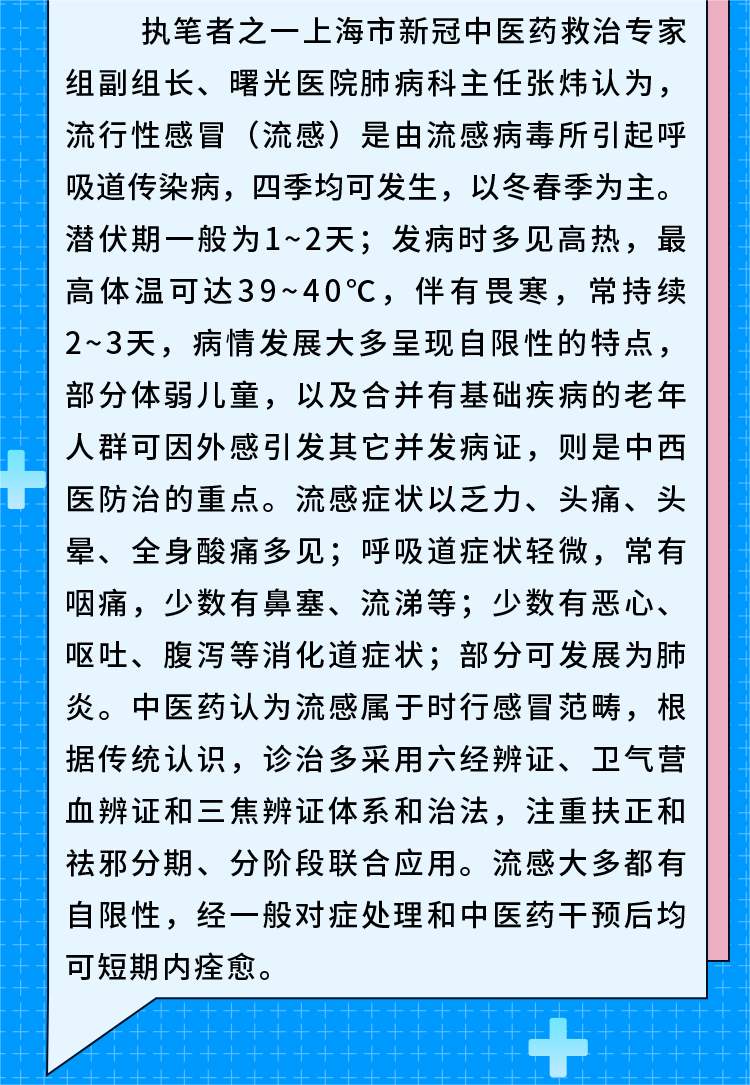 执笔者之一上海市新冠中医药救治专家组副组长、曙光医院肺病科主任张炜认为，流行性感冒（流感）是由流感病毒所引起呼吸道传染病，四季均可发生，以冬春季为主。潜伏期一般为1~2天；发病时多见高热，最高体温可达39~40℃，伴有畏寒，常持续2~3天，病情发展大多呈现自限性的特点，部分体弱儿童，以及合并有基础疾病的老年人群可因外感引发其它并发病证，则是中西医防治的重点。流感症状以乏力、头痛、头晕、全身酸痛多见；呼吸道症状轻微，常有咽痛，少数有鼻塞、流涕等；少数有恶心、呕吐、腹泻等消化道症状；部分可发展为肺炎。中医药认为流感属于时行感冒范畴，根据传统认识，诊治多采用六经辨证、卫气营血辨证和三焦辨证体系和治法，注重扶正和祛邪分期、分阶段联合应用。流感大多都有自限性，经一般对症处理和中医药干预后均可短期内痊愈。